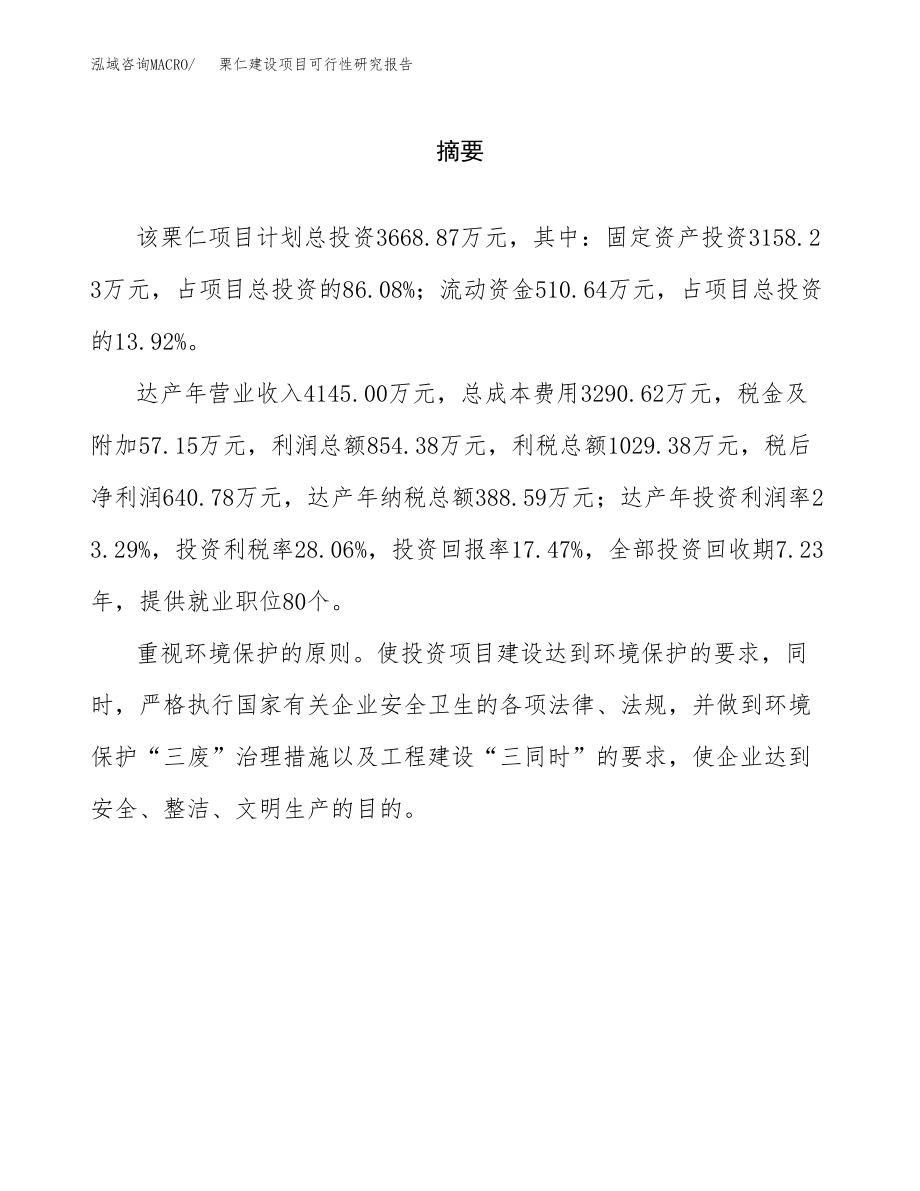 泓域咨询MACRO/　栗仁建设项目可行性研究报告

摘要

该栗仁项目计划总投资3668.87万元，其中：固定资产投资3158.23万元，占项目总投资的86.08%；流动资金510.64万元，占项目总投资的13.92%。

达产年营业收入4145.00万元，总成本费用3290.62万元，税金及附加57.15万元，利润总额854.38万元，利税总额1029.38万元，税后净利润640.78万元，达产年纳税总额388.59万元；达产年投资利润率23.29%，投资利税率28.06%，投资回报率17.47%，全部投资回收期7.23年，提供就业职位80个。

重视环境保护的原则。使投资项目建设达到环境保护的要求，同时，严格执行国家有关企业安全卫生的各项法律、法规，并做到环境保护“三废”治理措施以及工程建设“三同时”的要求，使企业达到安全、整洁、文明生产的目的。